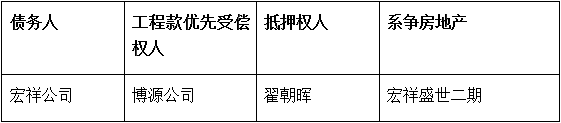 | 债务人 | 工程款优先受偿权人 | 抵押权人 | 系争房地产 |
|---|---|---|---|
| 宏祥公司 | 博源公司 | 翟朝晖 | 宏祥盛世二期 |